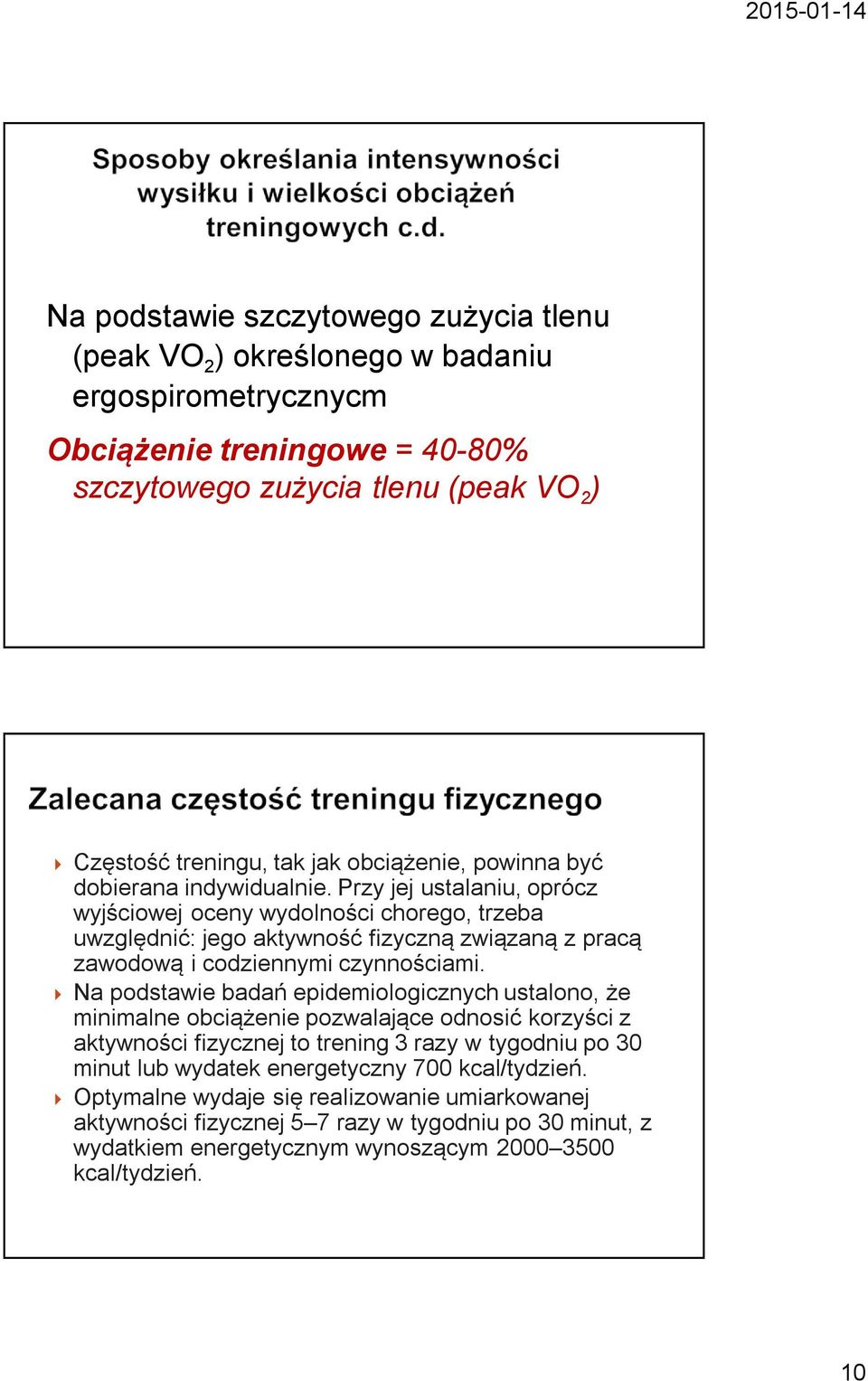 2015-01-14

Sposoby określania intensywności wysiłku i wielkości obciążeń treningowych c.d.

Na podstawie szczytowego zużycia tlenu (peak $VO_2$) określonego w badaniu ergospirometrycznym

Obciążenie treningowe = 40-80% szczytowego zużycia tlenu (peak $VO_2$)

Zalecana częstość treningu fizycznego

Częstość treningu, tak jak obciążenie, powinna być dobierana indywidualnie. Przy jej ustalaniu, oprócz wyjściowej oceny wydolności chorego, trzeba uwzględnić: jego aktywność fizyczną związaną z pracą zawodową i codziennymi czynnościami.

Na podstawie badań epidemiologicznych ustalono, że minimalne obciążenie pozwalające odnosić korzyści z aktywności fizycznej to trening 3 razy w tygodniu po 30 minut lub wydatek energetyczny 700 kcal/tydzień.

Optymalne wydaje się realizowanie umiarkowanej aktywności fizycznej 5–7 razy w tygodniu po 30 minut, z wydatkiem energetycznym wynoszącym 2000–3500 kcal/tydzień.

10